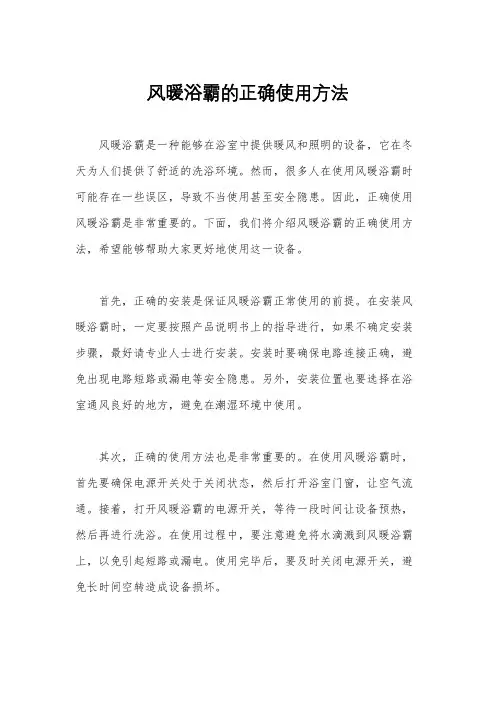 风暖浴霸的正确使用方法

风暖浴霸是一种能够在浴室中提供暖风和照明的设备，它在冬天为人们提供了舒适的洗浴环境。然而，很多人在使用风暖浴霸时可能存在一些误区，导致不当使用甚至安全隐患。因此，正确使用风暖浴霸是非常重要的。下面，我们将介绍风暖浴霸的正确使用方法，希望能够帮助大家更好地使用这一设备。

首先，正确的安装是保证风暖浴霸正常使用的前提。在安装风暖浴霸时，一定要按照产品说明书上的指导进行，如果不确定安装步骤，最好请专业人士进行安装。安装时要确保电路连接正确，避免出现电路短路或漏电等安全隐患。另外，安装位置也要选择在浴室通风良好的地方，避免在潮湿环境中使用。

其次，正确的使用方法也是非常重要的。在使用风暖浴霸时，首先要确保电源开关处于关闭状态，然后打开浴室门窗，让空气流通。接着，打开风暖浴霸的电源开关，等待一段时间让设备预热，然后再进行洗浴。在使用过程中，要注意避免将水滴溅到风暖浴霸上，以免引起短路或漏电。使用完毕后，要及时关闭电源开关，避免长时间空转造成设备损坏。